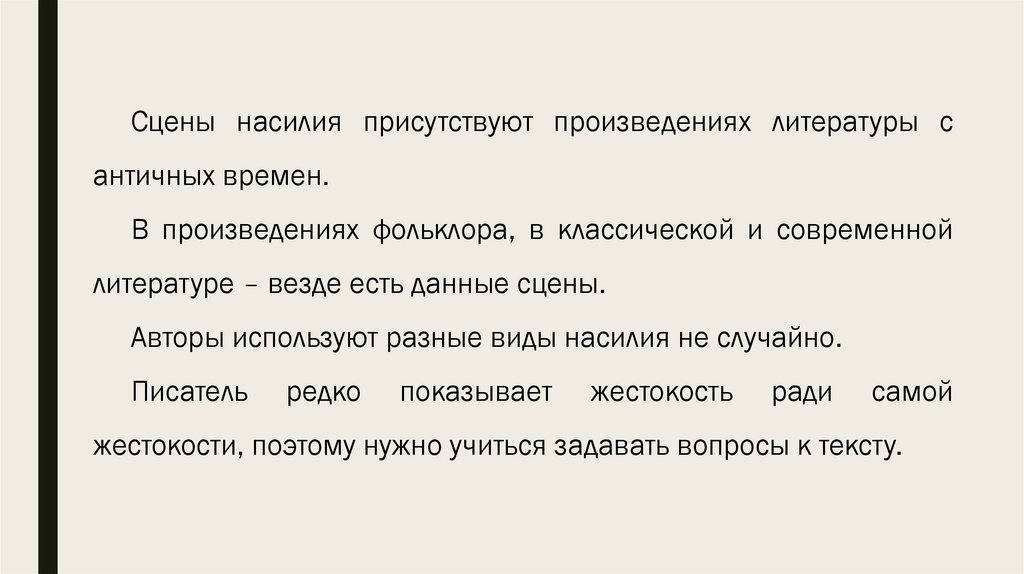 Сцены насилия присутствуют произведениях литературы с античных времен.

В произведениях фольклора, в классической и современной литературе – везде есть данные сцены.

Авторы используют разные виды насилия не случайно.

Писатель редко показывает жестокость ради самой жестокости, поэтому нужно учиться задавать вопросы к тексту.